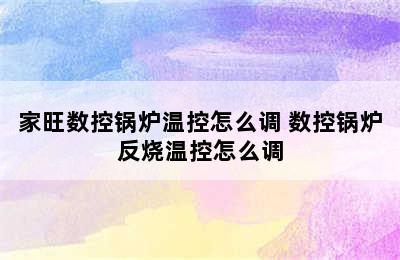 家旺数控锅炉温控怎么调 数控锅炉反烧温控怎么调